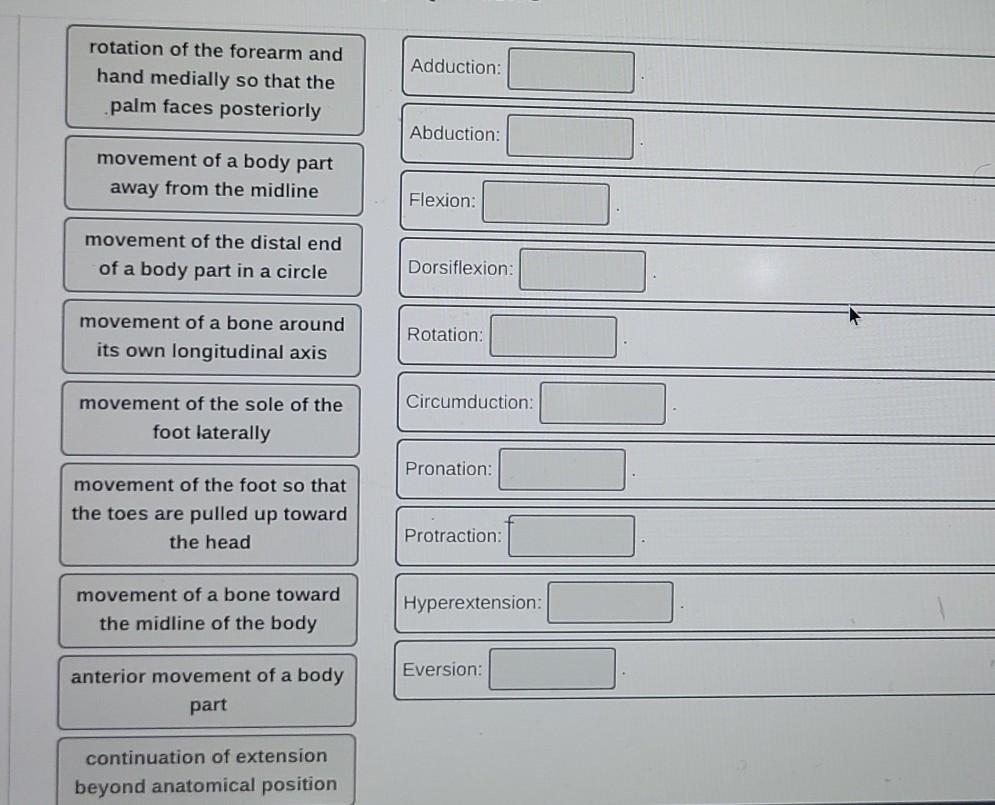 rotation of the forearm and hand medially so that the palm faces posteriorly

movement of a body part away from the midline

movement of the distal end of a body part in a circle

movement of a bone around its own longitudinal axis

movement of the sole of the foot laterally

movement of the foot so that the toes are pulled up toward the head

movement of a bone toward the midline of the body

anterior movement of a body part

continuation of extension beyond anatomical position

Adduction: ____.

Abduction: ____.

Flexion: ____.

Dorsiflexion: ____.

Rotation: ____.

Circumduction: ____.

Pronation: ____.

Protraction: ____.

Hyperextension: ____.

Eversion: ____.